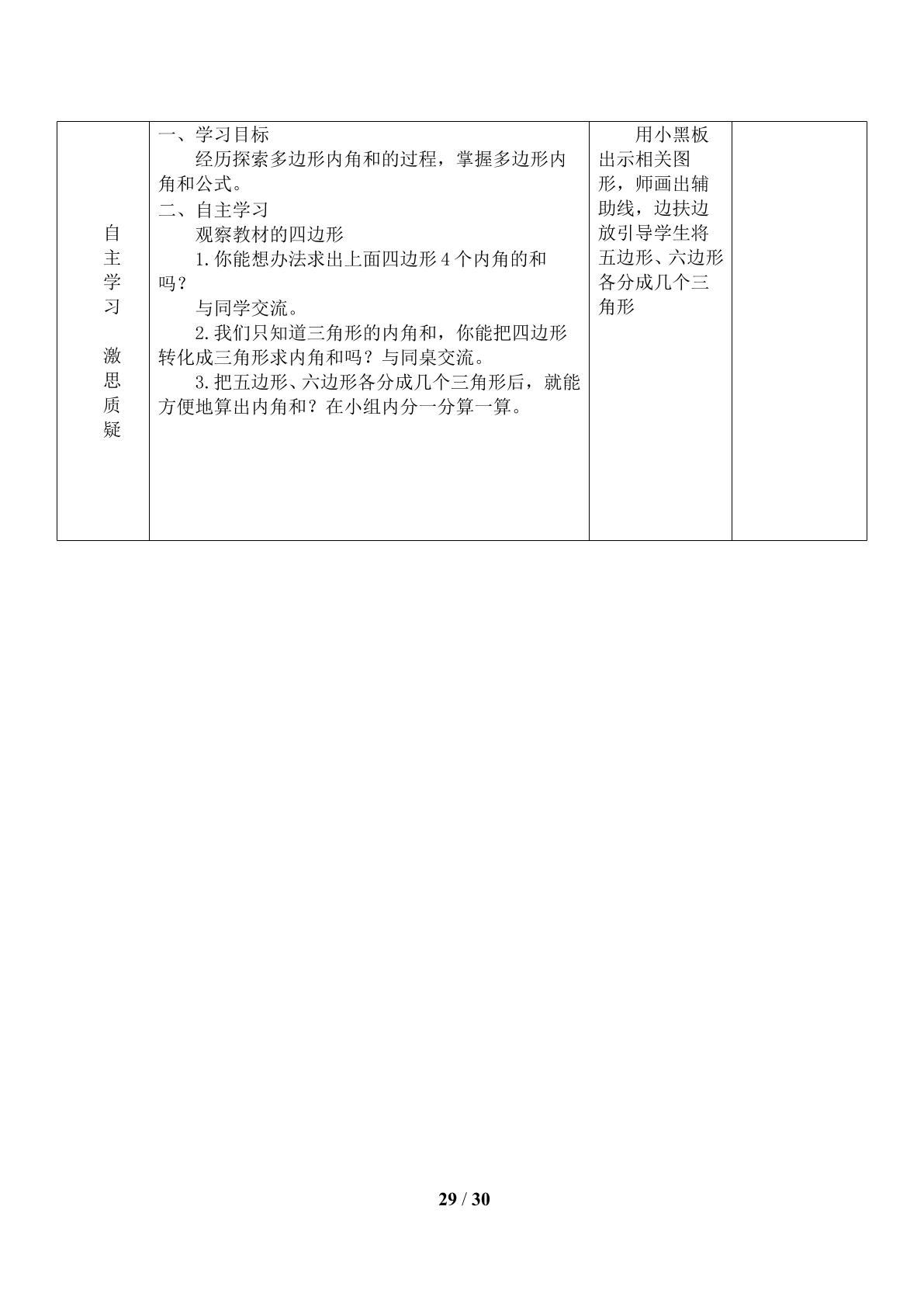 | 自主学习 激思质疑 | 一、学习目标 经历探索多边形内角和的过程，掌握多边形内角和公式。 二、自主学习 观察教材的四边形 1.你能想办法求出上面四边形4个内角的和吗？ 与同学交流。 2.我们只知道三角形的内角和，你能把四边形转化成三角形求内角和吗？与同桌交流。 3.把五边形、六边形各分成几个三角形后，就能方便地算出内角和？在小组内分一分算一算。 | 用小黑板出示相关图形，师画出辅助线，边扶边放引导学生将五边形、六边形各分成几个三角形 | |
|---|---|---|---|

29 / 30